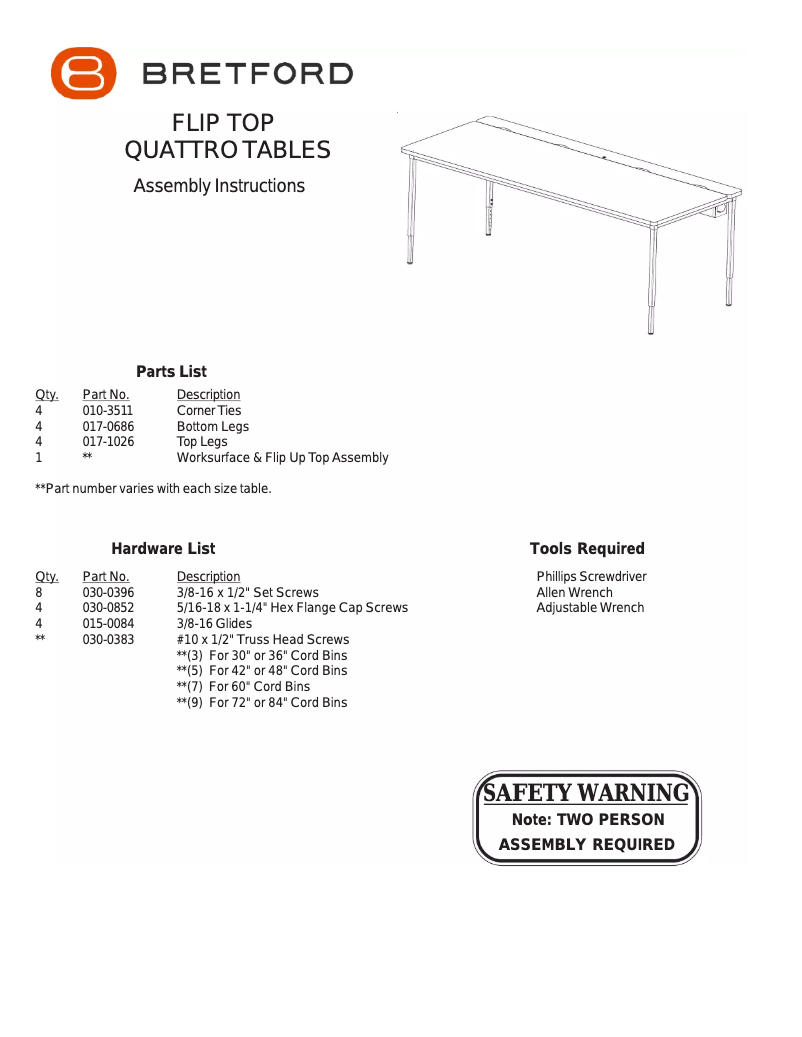 BRETFORD

FLIP TOP
QUATTRO TABLES

Assembly Instructions

Parts List

| Qty. | Part No. | Description |
|---|---|---|
| 4 | 010-3511 | Corner Ties |
| 4 | 017-0686 | Bottom Legs |
| 4 | 017-1026 | Top Legs |
| 1 | ** | Worksurface & Flip Up Top Assembly |

**Part number varies with each size table.

Hardware List

| Qty. | Part No. | Description |
|---|---|---|
| 8 | 030-0396 | 3/8-16 x 1/2" Set Screws |
| 4 | 030-0852 | 5/16-18 x 1-1/4" Hex Flange Cap Screws |
| 4 | 015-0084 | 3/8-16 Glides |
| ** | 030-0383 | #10 x 1/2" Truss Head Screws |
| | | **(3) For 30" or 36" Cord Bins |
| | | **(5) For 42" or 48" Cord Bins |
| | | **(7) For 60" Cord Bins |
| | | **(9) For 72" or 84" Cord Bins |

Tools Required

Phillips Screwdriver
Allen Wrench
Adjustable Wrench

SAFETY WARNING
Note: TWO PERSON
ASSEMBLY REQUIRED